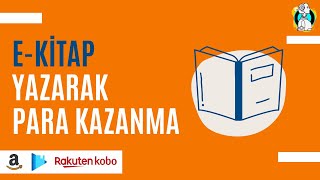 E-KİTAP
YAZARAK
PARA KAZANMA

a

Rakuten kobo